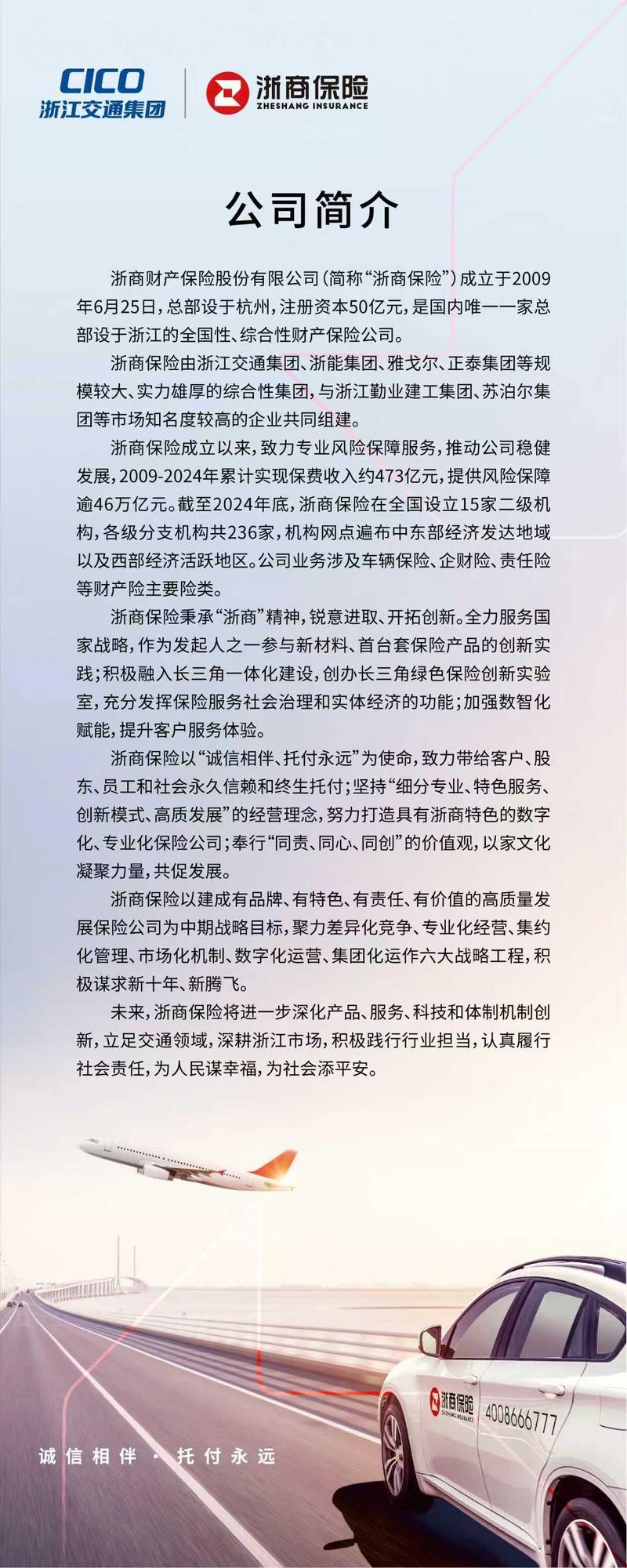 CICO
浙江交通集团

浙商保险
ZHESHANG INSURANCE

公司简介

浙商财产保险股份有限公司（简称“浙商保险”）成立于2009年6月25日，总部设于杭州，注册资本50亿元，是国内唯一一家总部设于浙江的全国性、综合性财产保险公司。

浙商保险由浙江交通集团、浙能集团、雅戈尔、正泰集团等规模较大、实力雄厚的综合性集团，与浙江勤业建工集团、苏泊尔集团等市场知名度较高的企业共同组建。

浙商保险成立以来，致力专业风险保障服务，推动公司稳健发展，2009-2024年累计实现保费收入约473亿元，提供风险保障逾46万亿元。截至2024年底，浙商保险在全国设立15家二级机构，各级分支机构共236家，机构网点遍布中东部经济发达地域以及西部经济活跃地区。公司业务涉及车辆保险、企财险、责任险等财产险主要险类。

浙商保险秉承“浙商”精神，锐意进取、开拓创新。全力服务国家战略，作为发起人之一参与新材料、首台套保险产品的创新实践；积极融入长三角一体化建设，创办长三角绿色保险创新实验室，充分发挥保险服务社会治理和实体经济的功能；加强数智化赋能，提升客户服务体验。

浙商保险以“诚信相伴、托付永远”为使命，致力带给客户、股东、员工和社会永久信赖和终生托付；坚持“细分专业、特色服务、创新模式、高质发展”的经营理念，努力打造具有浙商特色的数字化、专业化保险公司；奉行“同责、同心、同创”的价值观，以家文化凝聚力量，共促发展。

浙商保险以建成有品牌、有特色、有责任、有价值的高质量发展保险公司为中期战略目标，聚力差异化竞争、专业化经营、集约化管理、市场化机制、数字化运营、集团化运作六大战略工程，积极谋求新十年、新腾飞。

未来，浙商保险将进一步深化产品、服务、科技和体制机制创新，立足交通领域，深耕浙江市场，积极践行行业担当，认真履行社会责任，为人民谋幸福，为社会添平安。

浙商保险
ZHESHANG INSURANCE
4008666777

诚信相伴 · 托付永远